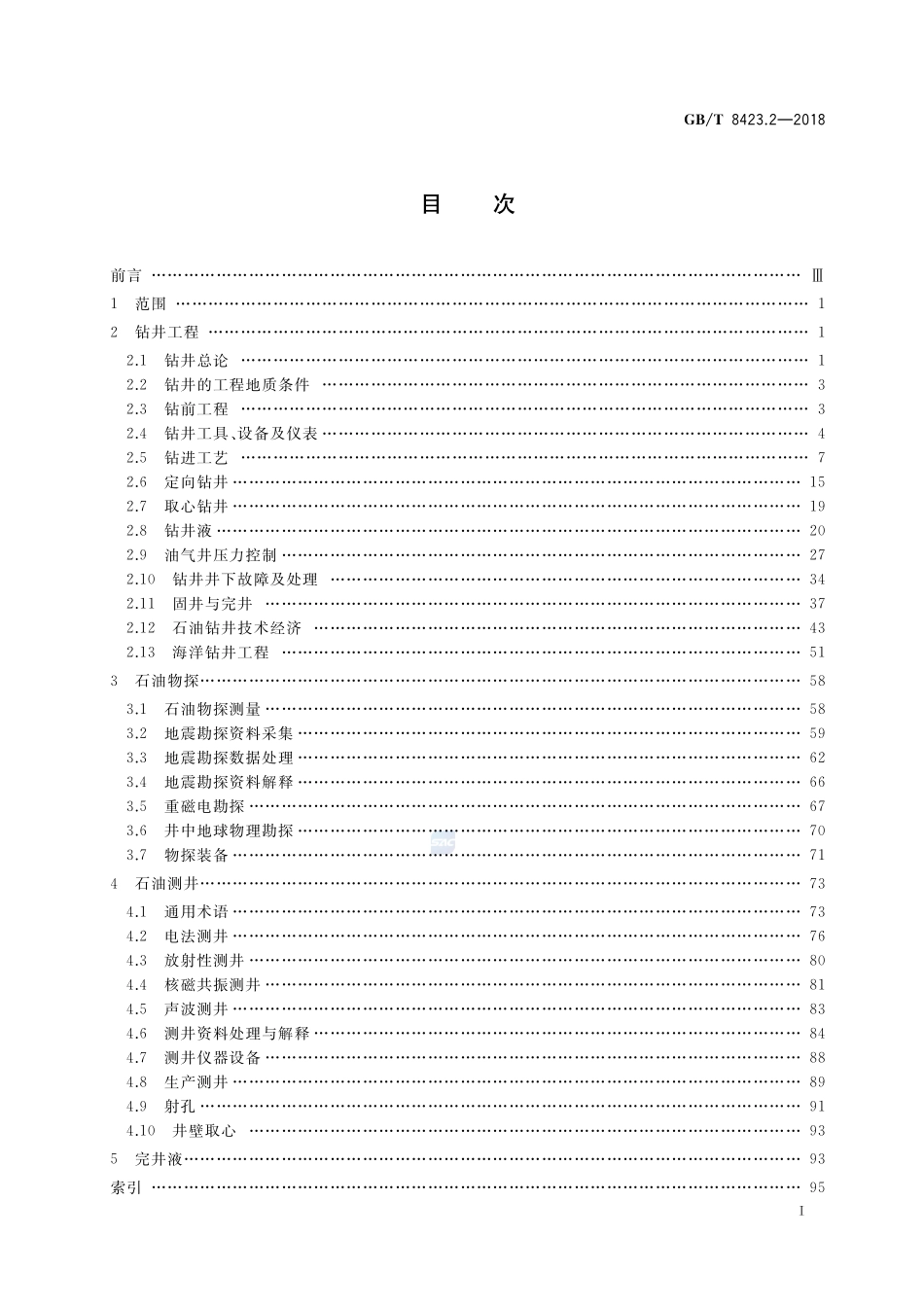 GB/T 8423.2—2018

目　次

前言 …… Ⅲ
1　范围 …… 1
2　钻井工程 …… 1
2.1　钻井总论 …… 1
2.2　钻井的工程地质条件 …… 3
2.3　钻前工程 …… 3
2.4　钻井工具、设备及仪表 …… 4
2.5　钻进工艺 …… 7
2.6　定向钻井 …… 15
2.7　取心钻井 …… 19
2.8　钻井液 …… 20
2.9　油气井压力控制 …… 27
2.10　钻井井下故障及处理 …… 34
2.11　固井与完井 …… 37
2.12　石油钻井技术经济 …… 43
2.13　海洋钻井工程 …… 51
3　石油物探 …… 58
3.1　石油物探测量 …… 58
3.2　地震勘探资料采集 …… 59
3.3　地震勘探数据处理 …… 62
3.4　地震勘探资料解释 …… 66
3.5　重磁电勘探 …… 67
3.6　井中地球物理勘探 …… 70
3.7　物探装备 …… 71
4　石油测井 …… 73
4.1　通用术语 …… 73
4.2　电法测井 …… 76
4.3　放射性测井 …… 80
4.4　核磁共振测井 …… 81
4.5　声波测井 …… 83
4.6　测井资料处理与解释 …… 84
4.7　测井仪器设备 …… 88
4.8　生产测井 …… 89
4.9　射孔 …… 91
4.10　井壁取心 …… 93
5　完井液 …… 93
索引 …… 95

I